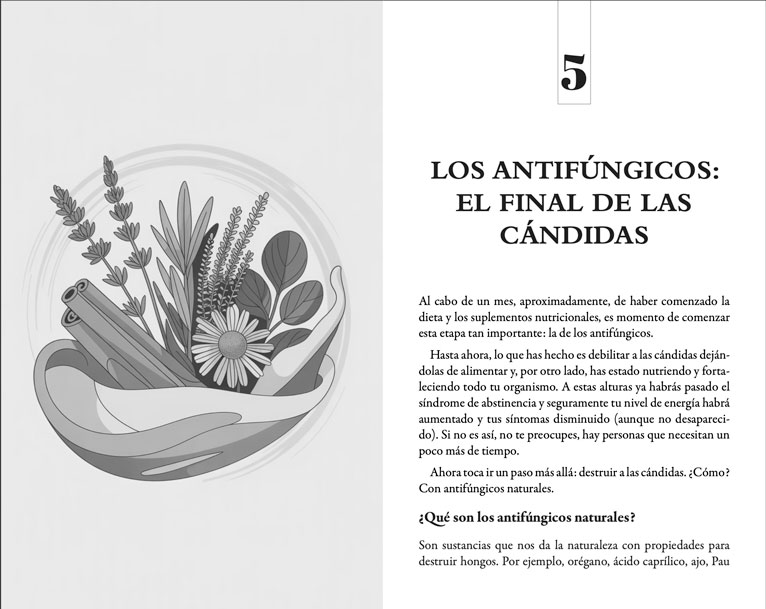 5

LOS ANTIFÚNGICOS: EL FINAL DE LAS CÁNDIDAS

Al cabo de un mes, aproximadamente, de haber comenzado la dieta y los suplementos nutricionales, es momento de comenzar esta etapa tan importante: la de los antifúngicos.

Hasta ahora, lo que has hecho es debilitar a las cándidas dejándolas de alimentar y, por otro lado, has estado nutriendo y fortaleciendo todo tu organismo. A estas alturas ya habrás pasado el síndrome de abstinencia y seguramente tu nivel de energía habrá aumentado y tus síntomas disminuido (aunque no desaparecido). Si no es así, no te preocupes, hay personas que necesitan un poco más de tiempo.

Ahora toca ir un paso más allá: destruir a las cándidas. ¿Cómo? Con antifúngicos naturales.

¿Qué son los antifúngicos naturales?

Son sustancias que nos da la naturaleza con propiedades para destruir hongos. Por ejemplo, orégano, ácido caprílico, ajo, Pau